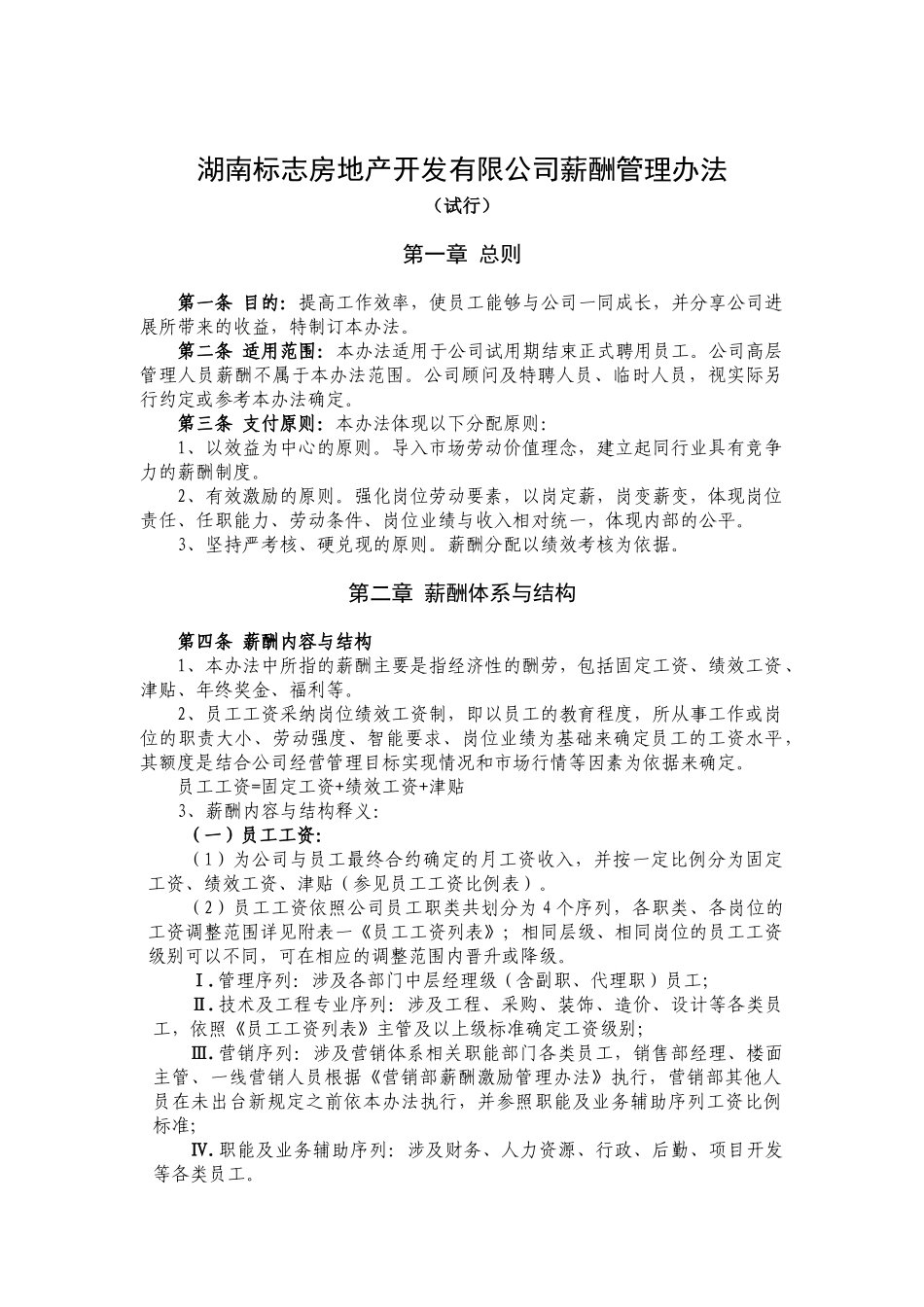 湖南标志房地产开发有限公司薪酬管理办法

（试行）

第一章 总则

第一条 目的：提高工作效率，使员工能够与公司一同成长，并分享公司进展所带来的收益，特制订本办法。

第二条 适用范围：本办法适用于公司试用期结束正式聘用员工。公司高层管理人员薪酬不属于本办法范围。公司顾问及特聘人员、临时人员，视实际另行约定或参考本办法确定。

第三条 支付原则：本办法体现以下分配原则：

1、以效益为中心的原则。导入市场劳动价值理念，建立起同行业具有竞争力的薪酬制度。

2、有效激励的原则。强化岗位劳动要素，以岗定薪，岗变薪变，体现岗位责任、任职能力、劳动条件、岗位业绩与收入相对统一，体现内部的公平。

3、坚持严考核、硬兑现的原则。薪酬分配以绩效考核为依据。

第二章 薪酬体系与结构

第四条 薪酬内容与结构

1、本办法中所指的薪酬主要是指经济性的酬劳，包括固定工资、绩效工资、津贴、年终奖金、福利等。

2、员工工资采纳岗位绩效工资制，即以员工的教育程度，所从事工作或岗位的职责大小、劳动强度、智能要求、岗位业绩为基础来确定员工的工资水平，其额度是结合公司经营管理目标实现情况和市场行情等因素为依据来确定。

员工工资=固定工资+绩效工资+津贴

3、薪酬内容与结构释义：

（一）员工工资：

（1）为公司与员工最终合约确定的月工资收入，并按一定比例分为固定工资、绩效工资、津贴（参见员工工资比例表）。

（2）员工工资依照公司员工职类共划分为4个序列，各职类、各岗位的工资调整范围详见附表一《员工工资列表》；相同层级、相同岗位的员工工资级别可以不同，可在相应的调整范围内晋升或降级。

Ⅰ.管理序列：涉及各部门中层经理级（含副职、代理职）员工；

Ⅱ.技术及工程专业序列：涉及工程、采购、装饰、造价、设计等各类员工，依照《员工工资列表》主管及以上级标准确定工资级别；

Ⅲ.营销序列：涉及营销体系相关职能部门各类员工，销售部经理、楼面主管、一线营销人员根据《营销部薪酬激励管理办法》执行，营销部其他人员在未出台新规定之前依本办法执行，并参照职能及业务辅助序列工资比例标准；

Ⅳ.职能及业务辅助序列：涉及财务、人力资源、行政、后勤、项目开发等各类员工。